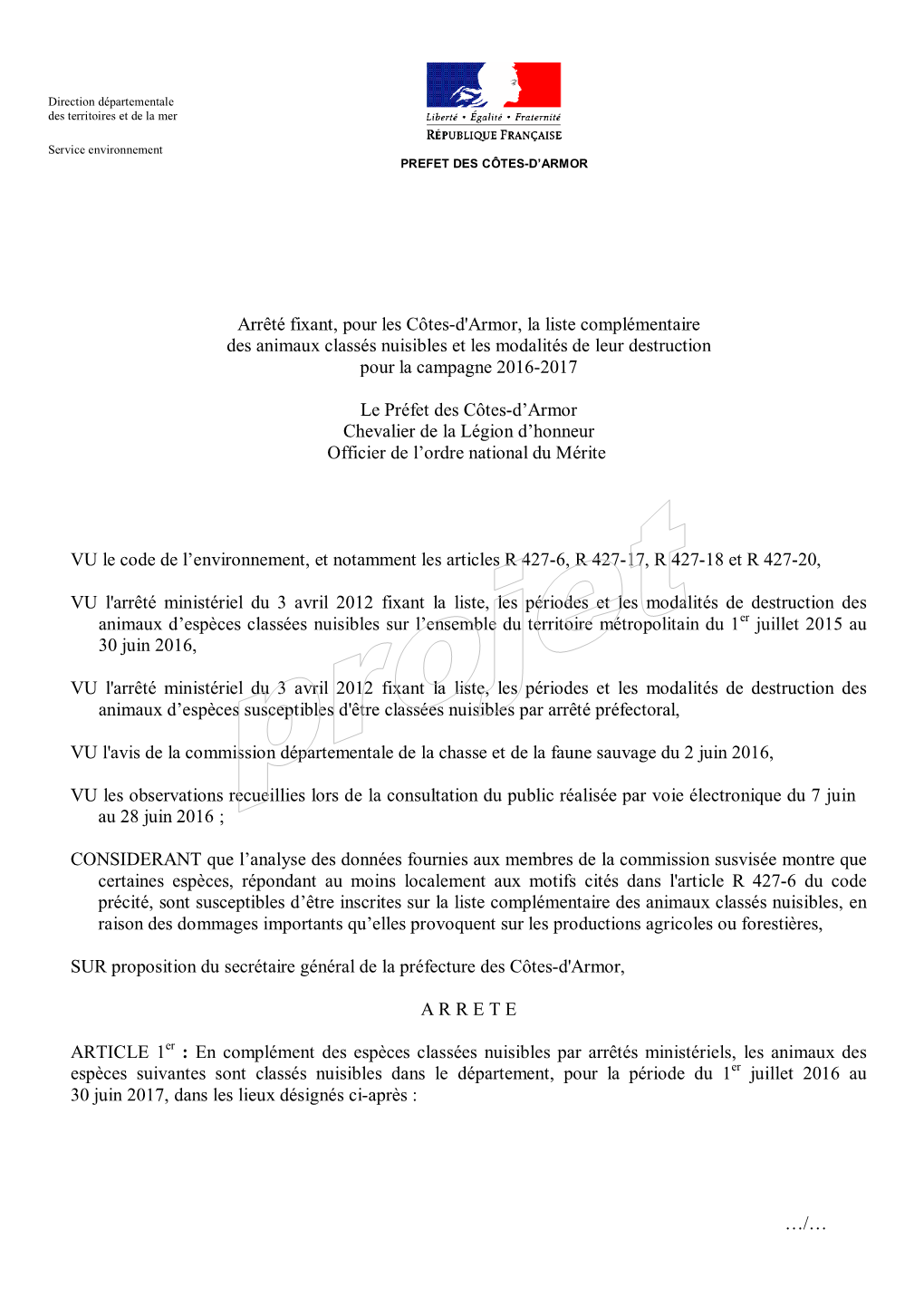 Direction départementale des territoires et de la mer

Service environnement

Liberté • Égalité • Fraternité
RÉPUBLIQUE FRANÇAISE

PREFET DES CÔTES-D'ARMOR

Arrêté fixant, pour les Côtes-d'Armor, la liste complémentaire des animaux classés nuisibles et les modalités de leur destruction pour la campagne 2016-2017

Le Préfet des Côtes-d'Armor
Chevalier de la Légion d'honneur
Officier de l'ordre national du Mérite

projet

VU le code de l'environnement, et notamment les articles R 427-6, R 427-17, R 427-18 et R 427-20,

VU l'arrêté ministériel du 3 avril 2012 fixant la liste, les périodes et les modalités de destruction des animaux d'espèces classées nuisibles sur l'ensemble du territoire métropolitain du 1$^{er}$ juillet 2015 au 30 juin 2016,

VU l'arrêté ministériel du 3 avril 2012 fixant la liste, les périodes et les modalités de destruction des animaux d'espèces susceptibles d'être classées nuisibles par arrêté préfectoral,

VU l'avis de la commission départementale de la chasse et de la faune sauvage du 2 juin 2016,

VU les observations recueillies lors de la consultation du public réalisée par voie électronique du 7 juin au 28 juin 2016 ;

CONSIDERANT que l'analyse des données fournies aux membres de la commission susvisée montre que certaines espèces, répondant au moins localement aux motifs cités dans l'article R 427-6 du code précité, sont susceptibles d'être inscrites sur la liste complémentaire des animaux classés nuisibles, en raison des dommages importants qu'elles provoquent sur les productions agricoles ou forestières,

SUR proposition du secrétaire général de la préfecture des Côtes-d'Armor,

A R R E T E

ARTICLE 1$^{er}$ : En complément des espèces classées nuisibles par arrêtés ministériels, les animaux des espèces suivantes sont classés nuisibles dans le département, pour la période du 1$^{er}$ juillet 2016 au 30 juin 2017, dans les lieux désignés ci-après :

…/…